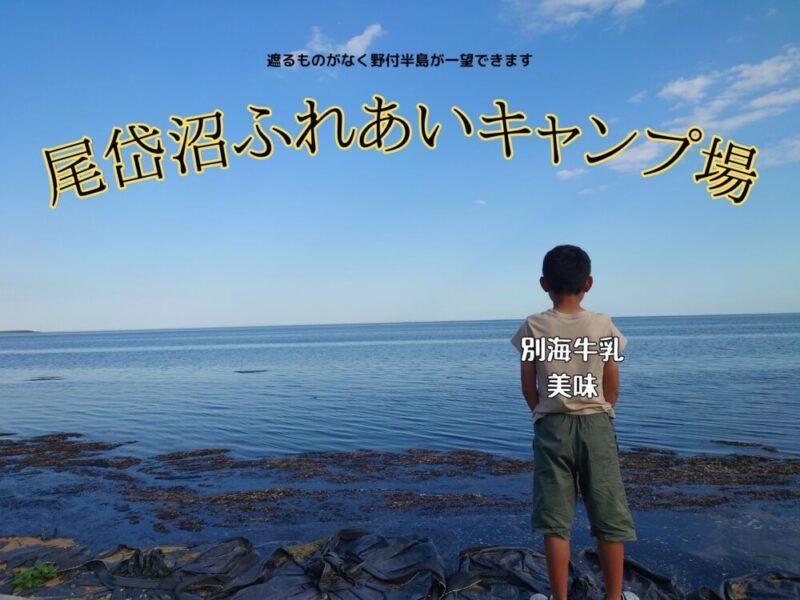 遮るものがなく野付半島が一望できます

尾岱沼ふれあいキャンプ場

別海牛乳
美味